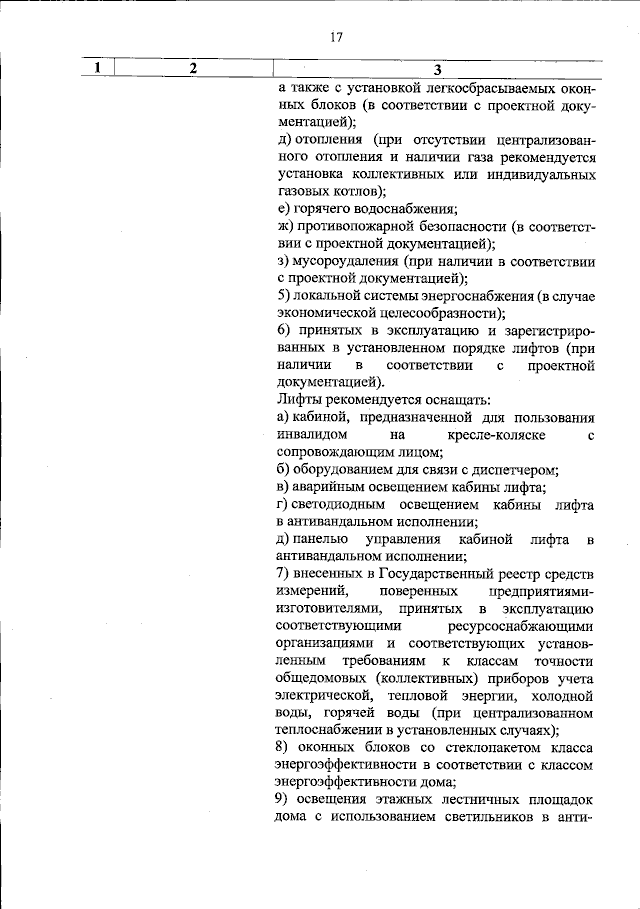 17

| 1 | 2 | 3 |
|---|---|---|
|  |  | а также с установкой легкосбрасываемых оконных блоков (в соответствии с проектной документацией); д) отопления (при отсутствии централизованного отопления и наличии газа рекомендуется установка коллективных или индивидуальных газовых котлов); е) горячего водоснабжения; ж) противопожарной безопасности (в соответствии с проектной документацией); з) мусороудаления (при наличии в соответствии с проектной документацией); 5) локальной системы энергоснабжения (в случае экономической целесообразности); 6) принятых в эксплуатацию и зарегистрированных в установленном порядке лифтов (при наличии в соответствии с проектной документацией). Лифты рекомендуется оснащать: а) кабиной, предназначенной для пользования инвалидом на кресле-коляске с сопровождающим лицом; б) оборудованием для связи с диспетчером; в) аварийным освещением кабины лифта; г) светодиодным освещением кабины лифта в антивандальном исполнении; д) панелью управления кабиной лифта в антивандальном исполнении; 7) внесенных в Государственный реестр средств измерений, поверенных предприятиями-изготовителями, принятых в эксплуатацию соответствующими ресурсоснабжающими организациями и соответствующих установленным требованиям к классам точности общедомовых (коллективных) приборов учета электрической, тепловой энергии, холодной воды, горячей воды (при централизованном теплоснабжении в установленных случаях); 8) оконных блоков со стеклопакетом класса энергоэффективности в соответствии с классом энергоэффективности дома; 9) освещения этажных лестничных площадок дома с использованием светильников в анти- |